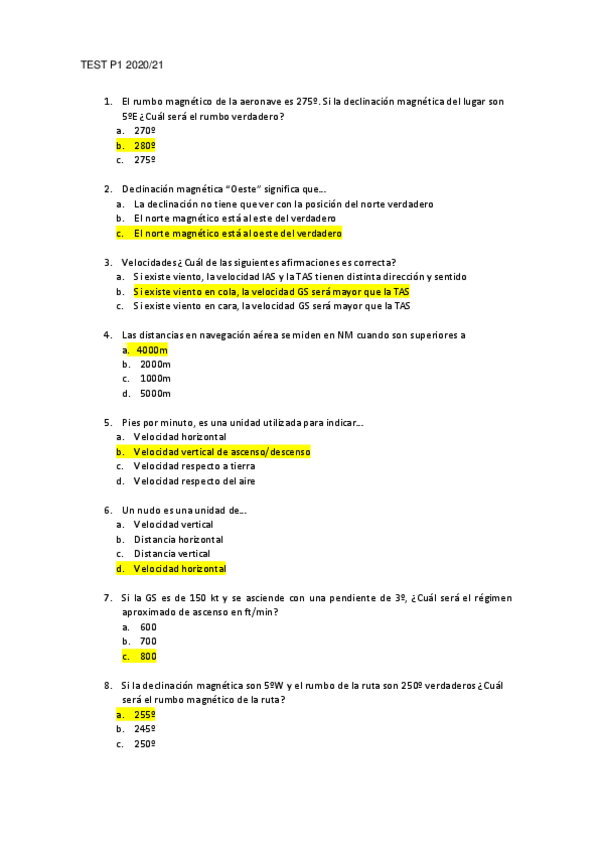 TEST P1 2020/21

1. El rumbo magnético de la aeronave es 275º. Si la declinación magnética del lugar son 5ºE ¿Cuál será el rumbo verdadero?
a. 270º
b. 280º
c. 275º

2. Declinación magnética "Oeste" significa que…
a. La declinación no tiene que ver con la posición del norte verdadero
b. El norte magnético está al este del verdadero
c. El norte magnético está al oeste del verdadero

3. Velocidades ¿Cuál de las siguientes afirmaciones es correcta?
a. Si existe viento, la velocidad IAS y la TAS tienen distinta dirección y sentido
b. Si existe viento en cola, la velocidad GS será mayor que la TAS
c. Si existe viento en cara, la velocidad GS será mayor que la TAS

4. Las distancias en navegación aérea se miden en NM cuando son superiores a
a. 4000m
b. 2000m
c. 1000m
d. 5000m

5. Pies por minuto, es una unidad utilizada para indicar…
a. Velocidad horizontal
b. Velocidad vertical de ascenso/descenso
c. Velocidad respecto a tierra
d. Velocidad respecto del aire

6. Un nudo es una unidad de…
a. Velocidad vertical
b. Distancia horizontal
c. Distancia vertical
d. Velocidad horizontal

7. Si la GS es de 150 kt y se asciende con una pendiente de 3º, ¿Cuál será el régimen aproximado de ascenso en ft/min?
a. 600
b. 700
c. 800

8. Si la declinación magnética son 5ºW y el rumbo de la ruta son 250º verdaderos ¿Cuál será el rumbo magnético de la ruta?
a. 255º
b. 245º
c. 250º